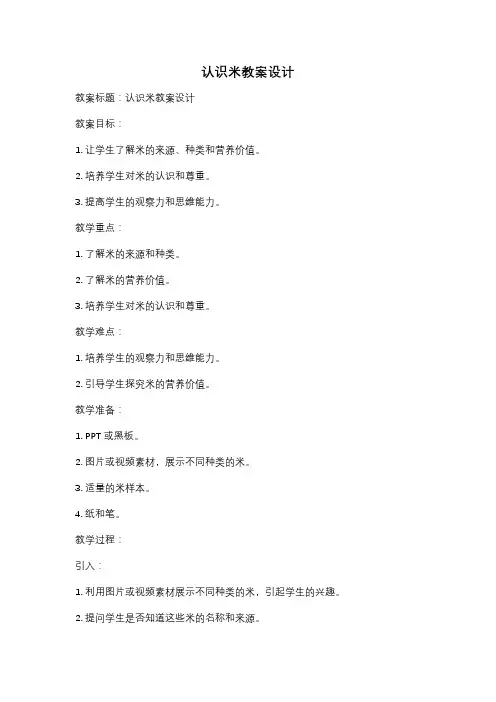 认识米教案设计

教案标题：认识米教案设计

教案目标：

1. 让学生了解米的来源、种类和营养价值。

2. 培养学生对米的认识和尊重。

3. 提高学生的观察力和思维能力。

教学重点：

1. 了解米的来源和种类。

2. 了解米的营养价值。

3. 培养学生对米的认识和尊重。

教学难点：

1. 培养学生的观察力和思维能力。

2. 引导学生探究米的营养价值。

教学准备：

1. PPT 或黑板。

2. 图片或视频素材，展示不同种类的米。

3. 适量的米样本。

4. 纸和笔。

教学过程：

引入：

1. 利用图片或视频素材展示不同种类的米，引起学生的兴趣。

2. 提问学生是否知道这些米的名称和来源。